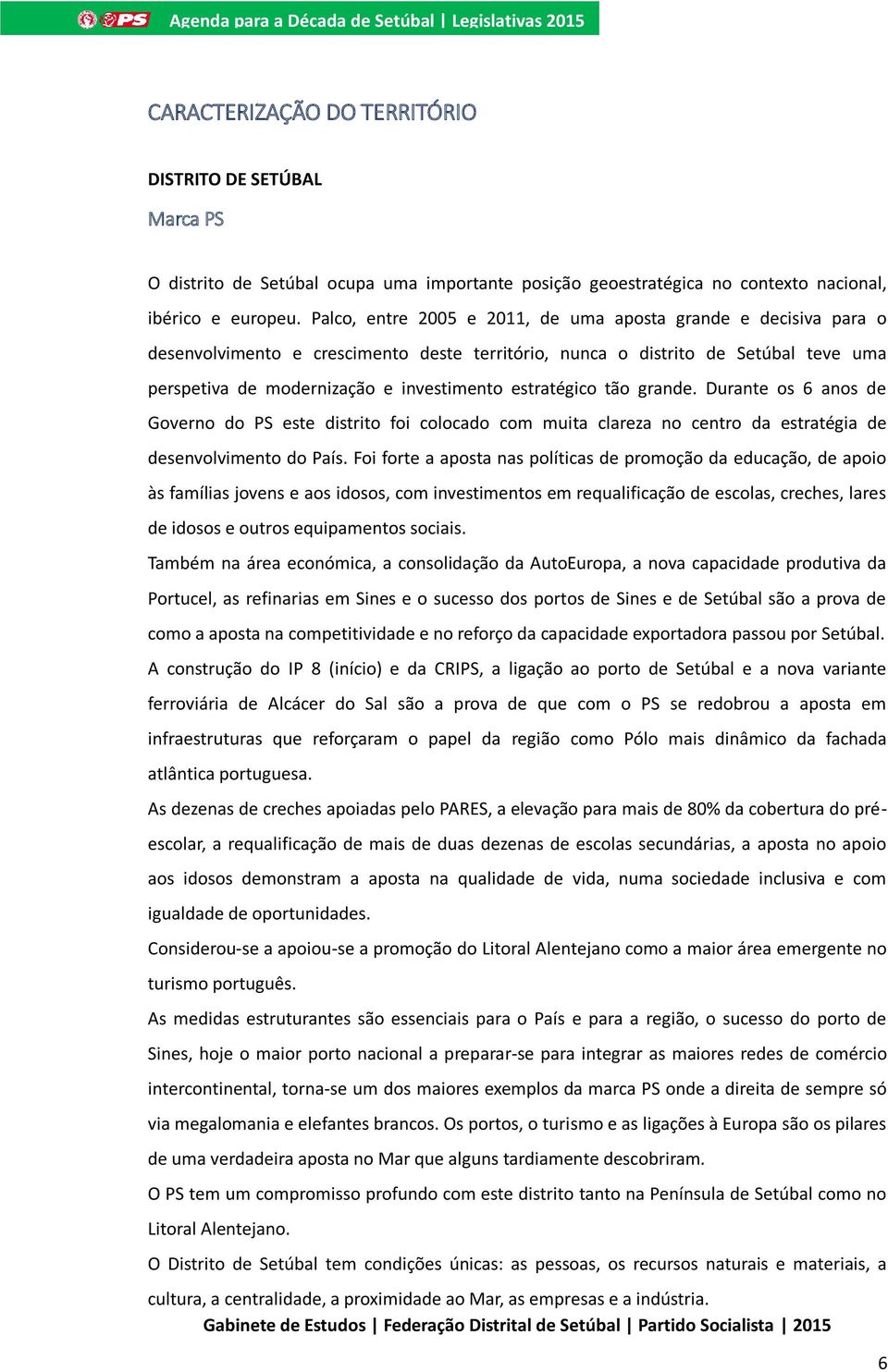 PS Agenda para a Década de Setúbal | Legislativas 2015

CARACTERIZAÇÃO DO TERRITÓRIO

DISTRITO DE SETÚBAL

Marca PS

O distrito de Setúbal ocupa uma importante posição geoestratégica no contexto nacional, ibérico e europeu. Palco, entre 2005 e 2011, de uma aposta grande e decisiva para o desenvolvimento e crescimento deste território, nunca o distrito de Setúbal teve uma perspetiva de modernização e investimento estratégico tão grande. Durante os 6 anos de Governo do PS este distrito foi colocado com muita clareza no centro da estratégia de desenvolvimento do País. Foi forte a aposta nas políticas de promoção da educação, de apoio às famílias jovens e aos idosos, com investimentos em requalificação de escolas, creches, lares de idosos e outros equipamentos sociais.

Também na área económica, a consolidação da AutoEuropa, a nova capacidade produtiva da Portucel, as refinarias em Sines e o sucesso dos portos de Sines e de Setúbal são a prova de como a aposta na competitividade e no reforço da capacidade exportadora passou por Setúbal.

A construção do IP 8 (início) e da CRIPS, a ligação ao porto de Setúbal e a nova variante ferroviária de Alcácer do Sal são a prova de que com o PS se redobrou a aposta em infraestruturas que reforçaram o papel da região como Pólo mais dinâmico da fachada atlântica portuguesa.

As dezenas de creches apoiadas pelo PARES, a elevação para mais de 80% da cobertura do pré-escolar, a requalificação de mais de duas dezenas de escolas secundárias, a aposta no apoio aos idosos demonstram a aposta na qualidade de vida, numa sociedade inclusiva e com igualdade de oportunidades.

Considerou-se a apoiou-se a promoção do Litoral Alentejano como a maior área emergente no turismo português.

As medidas estruturantes são essenciais para o País e para a região, o sucesso do porto de Sines, hoje o maior porto nacional a preparar-se para integrar as maiores redes de comércio intercontinental, torna-se um dos maiores exemplos da marca PS onde a direita de sempre só via megalomania e elefantes brancos. Os portos, o turismo e as ligações à Europa são os pilares de uma verdadeira aposta no Mar que alguns tardiamente descobriram.

O PS tem um compromisso profundo com este distrito tanto na Península de Setúbal como no Litoral Alentejano.

O Distrito de Setúbal tem condições únicas: as pessoas, os recursos naturais e materiais, a cultura, a centralidade, a proximidade ao Mar, as empresas e a indústria.

Gabinete de Estudos | Federação Distrital de Setúbal | Partido Socialista | 2015

6